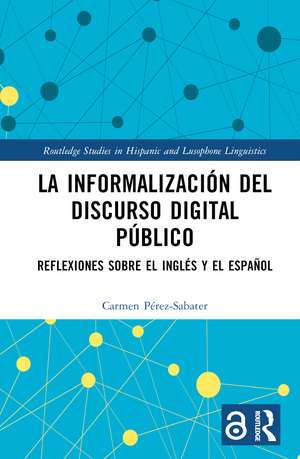 Routledge Studies in Hispanic and Lusophone Linguistics

LA INFORMALIZACIÓN DEL DISCURSO DIGITAL PÚBLICO

REFLEXIONES SOBRE EL INGLÉS Y EL ESPAÑOL

Carmen Pérez-Sabater

ROUTLEDGE